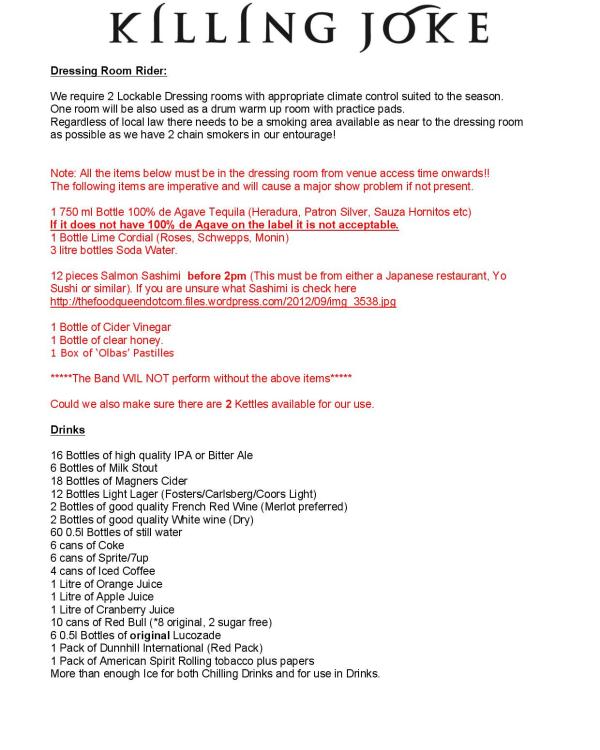 KILLING JOKE

Dressing Room Rider:

We require 2 Lockable Dressing rooms with appropriate climate control suited to the season. One room will be also used as a drum warm up room with practice pads. Regardless of local law there needs to be a smoking area available as near to the dressing room as possible as we have 2 chain smokers in our entourage!

Note: All the items below must be in the dressing room from venue access time onwards!! The following items are imperative and will cause a major show problem if not present.

1 750 ml Bottle 100% de Agave Tequila (Heradura, Patron Silver, Sauza Hornitos etc)
If it does not have 100% de Agave on the label it is not acceptable.
1 Bottle Lime Cordial (Roses, Schwepps, Monin)
3 litre bottles Soda Water.

12 pieces Salmon Sashimi before 2pm (This must be from either a Japanese restaurant, Yo Sushi or similar). If you are unsure what Sashimi is check here http://thefoodqueendotcom.files.wordpress.com/2012/09/img_3538.jpg

1 Bottle of Cider Vinegar
1 Bottle of clear honey.
1 Box of 'Olbas' Pastilles

*****The Band WIL NOT perform without the above items*****

Could we also make sure there are 2 Kettles available for our use.

Drinks

16 Bottles of high quality IPA or Bitter Ale
6 Bottles of Milk Stout
18 Bottles of Magners Cider
12 Bottles Light Lager (Fosters/Carlsberg/Coors Light)
2 Bottles of good quality French Red Wine (Merlot preferred)
2 Bottles of good quality White wine (Dry)
60 0.5l Bottles of still water
6 cans of Coke
6 cans of Sprite/7up
4 cans of Iced Coffee
1 Litre of Orange Juice
1 Litre of Apple Juice
1 Litre of Cranberry Juice
10 cans of Red Bull (*8 original, 2 sugar free)
6 0.5l Bottles of original Lucozade
1 Pack of Dunnhill International (Red Pack)
1 Pack of American Spirit Rolling tobacco plus papers
More than enough Ice for both Chilling Drinks and for use in Drinks.